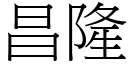 昌隆